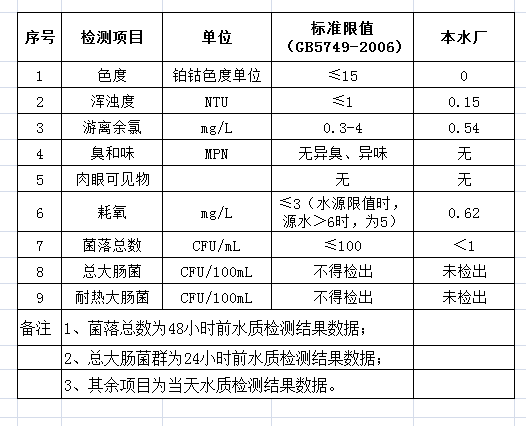 | 序号 | 检测项目 | 单位 | 标准限值（GB5749-2006） | 本水厂 |
|---|---|---|---|---|
| 1 | 色度 | 铂钴色度单位 | ≤15 | 0 |
| 2 | 浑浊度 | NTU | ≤1 | 0.15 |
| 3 | 游离余氯 | mg/L | 0.3-4 | 0.54 |
| 4 | 臭和味 | MPN | 无异臭、异味 | 无 |
| 5 | 肉眼可见物 | | 无 | 无 |
| 6 | 耗氧 | mg/L | ≤3（水源限值时，源水＞6时，为5） | 0.62 |
| 7 | 菌落总数 | CFU/mL | ≤100 | ＜1 |
| 8 | 总大肠菌 | CFU/100mL | 不得检出 | 未检出 |
| 9 | 耐热大肠菌 | CFU/100mL | 不得检出 | 未检出 |
| 备注 | 1、菌落总数为48小时前水质检测结果数据； | | | |
| | 2、总大肠菌群为24小时前水质检测结果数据； | | | |
| | 3、其余项目为当天水质检测结果数据。 | | | |